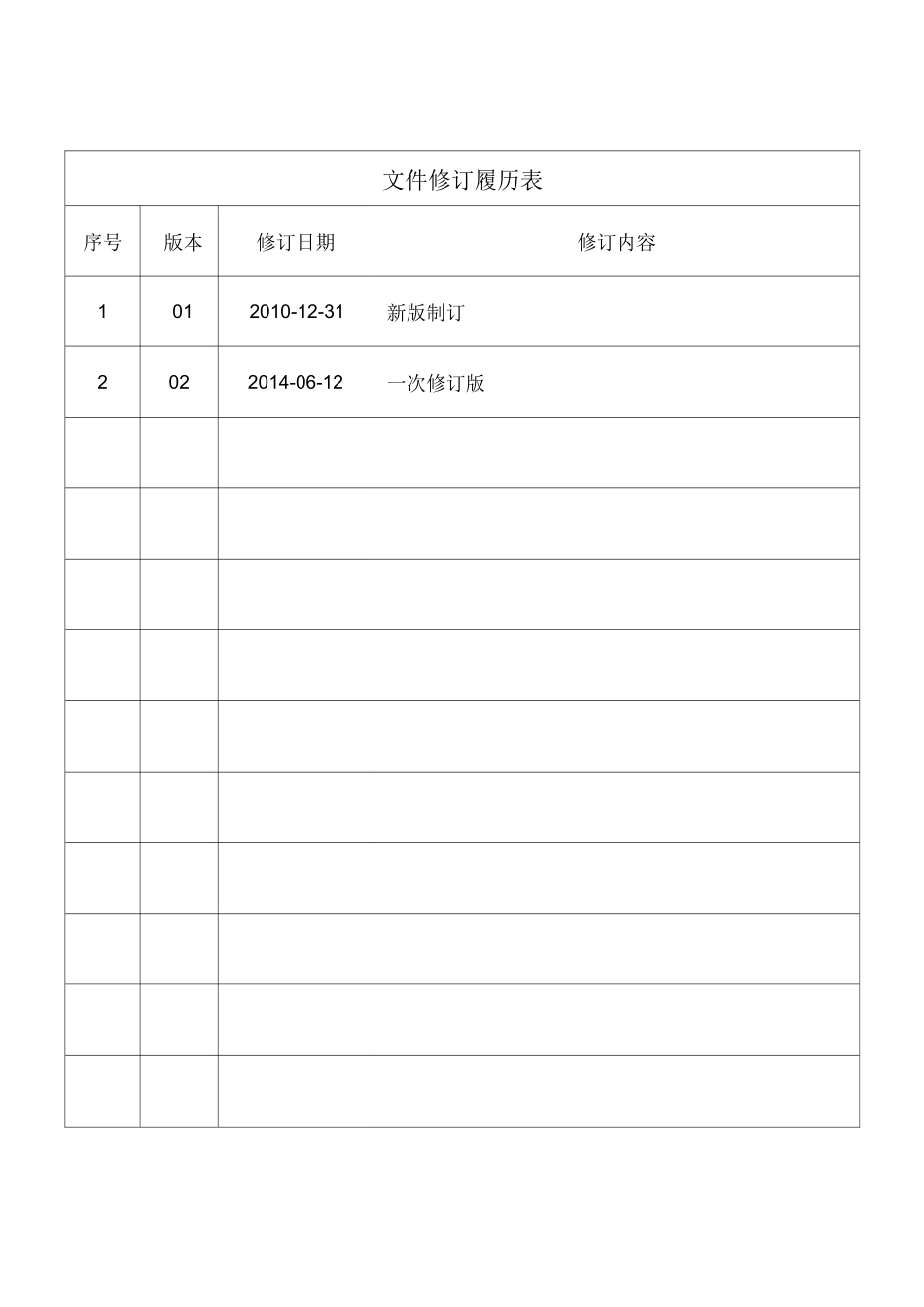 文件修订履历表

| 序号 | 版本 | 修订日期 | 修订内容 |
|---|---|---|---|
| 1 | 01 | 2010-12-31 | 新版制订 |
| 2 | 02 | 2014-06-12 | 一次修订版 |
| | | | |
| | | | |
| | | | |
| | | | |
| | | | |
| | | | |
| | | | |
| | | | |
| | | | |
| | | | |